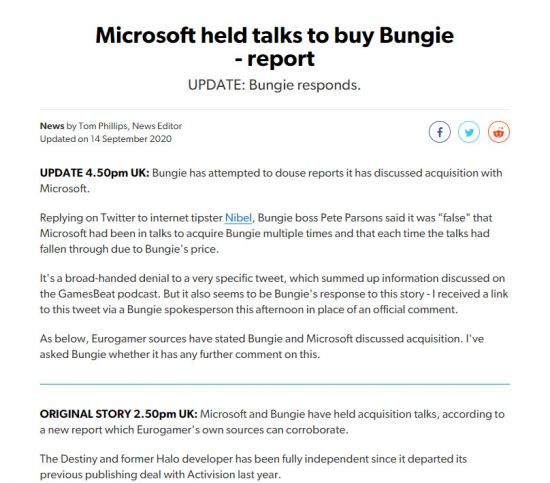 Microsoft held talks to buy Bungie - report

UPDATE: Bungie responds.

News by Tom Phillips, News Editor
Updated on 14 September 2020

UPDATE 4.50pm UK: Bungie has attempted to douse reports it has discussed acquisition with Microsoft.

Replying on Twitter to internet tipster Nibel, Bungie boss Pete Parsons said it was "false" that Microsoft had been in talks to acquire Bungie multiple times and that each time the talks had fallen through due to Bungie's price.

It's a broad-handed denial to a very specific tweet, which summed up information discussed on the GamesBeat podcast. But it also seems to be Bungie's response to this story - I received a link to this tweet via a Bungie spokesperson this afternoon in place of an official comment.

As below, Eurogamer sources have stated Bungie and Microsoft discussed acquisition. I've asked Bungie whether it has any further comment on this.

ORIGINAL STORY 2.50pm UK: Microsoft and Bungie have held acquisition talks, according to a new report which Eurogamer's own sources can corroborate.

The Destiny and former Halo developer has been fully independent since it departed its previous publishing deal with Activision last year.